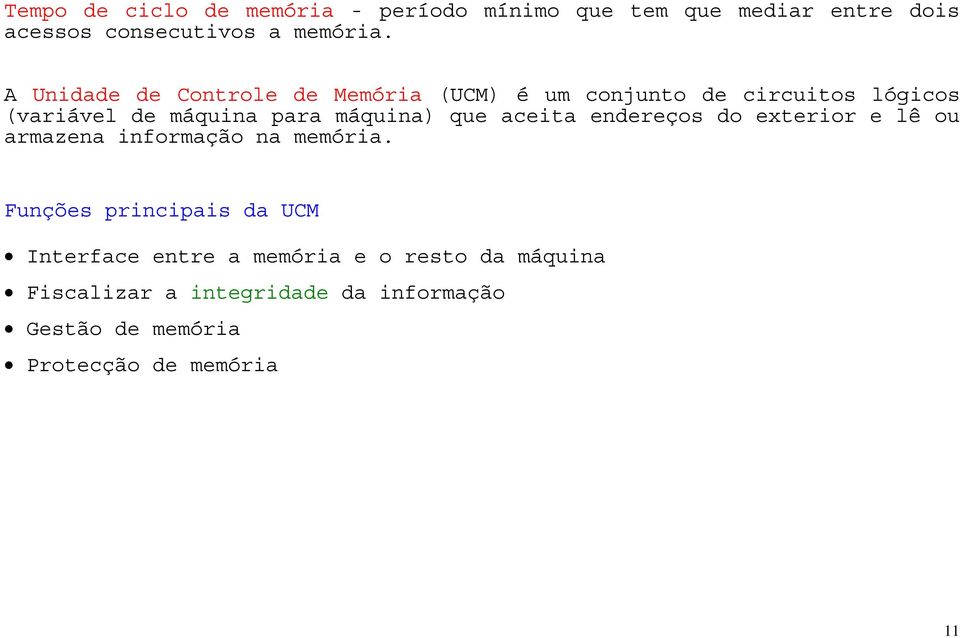 Tempo de ciclo de memória - período mínimo que tem que mediar entre dois acessos consecutivos a memória.

A Unidade de Controle de Memória (UCM) é um conjunto de circuitos lógicos (variável de máquina para máquina) que aceita endereços do exterior e lê ou armazena informação na memória.

Funções principais da UCM

• Interface entre a memória e o resto da máquina
• Fiscalizar a integridade da informação
• Gestão de memória
• Protecção de memória

11